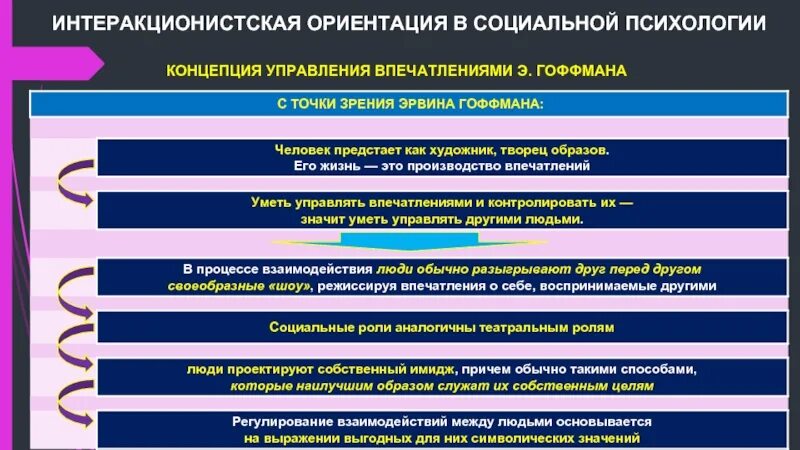 ИНТЕРАКЦИОНИСТСКАЯ ОРИЕНТАЦИЯ В СОЦИАЛЬНОЙ ПСИХОЛОГИИ

КОНЦЕПЦИЯ УПРАВЛЕНИЯ ВПЕЧАТЛЕНИЯМИ Э. ГОФФМАНА

С ТОЧКИ ЗРЕНИЯ ЭРВИНА ГОФФМАНА:

Человек предстает как художник, творец образов. Его жизнь — это производство впечатлений

Уметь управлять впечатлениями и контролировать их — значит уметь управлять другими людьми.

В процессе взаимодействия люди обычно разыгрывают друг перед другом своеобразные «шоу», режиссируя впечатления о себе, воспринимаемые другими

Социальные роли аналогичны театральным ролям

люди проектируют собственный имидж, причем обычно такими способами, которые наилучшим образом служат их собственным целям

Регулирование взаимодействий между людьми основывается на выражении выгодных для них символических значений